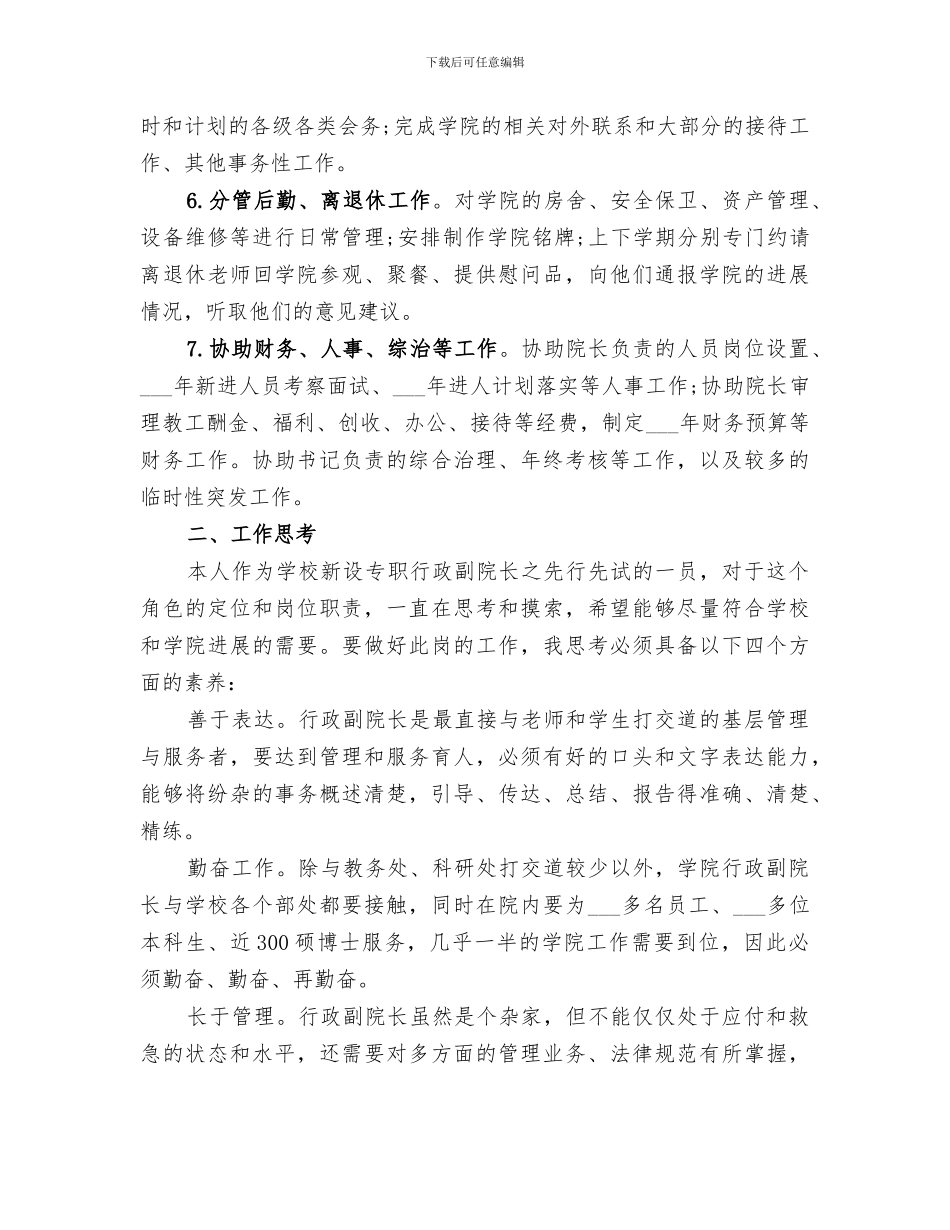 下载后可任意编辑

时和计划的各级各类会务;完成学院的相关对外联系和大部分的接待工作、其他事务性工作。

6.分管后勤、离退休工作。对学院的房舍、安全保卫、资产管理、设备维修等进行日常管理;安排制作学院铭牌;上下学期分别专门约请离退休老师回学院参观、聚餐、提供慰问品，向他们通报学院的进展情况，听取他们的意见建议。

7.协助财务、人事、综治等工作。协助院长负责的人员岗位设置、___年新进人员考察面试、___年进人计划落实等人事工作;协助院长审理教工酬金、福利、创收、办公、接待等经费，制定___年财务预算等财务工作。协助书记负责的综合治理、年终考核等工作，以及较多的临时性突发工作。

二、工作思考

本人作为学校新设专职行政副院长之先行先试的一员，对于这个角色的定位和岗位职责，一直在思考和摸索，希望能够尽量符合学校和学院进展的需要。要做好此岗的工作，我思考必须具备以下四个方面的素养:

善于表达。行政副院长是最直接与老师和学生打交道的基层管理与服务者，要达到管理和服务育人，必须有好的口头和文字表达能力，能够将纷杂的事务概述清楚，引导、传达、总结、报告得准确、清楚、精练。

勤奋工作。除与教务处、科研处打交道较少以外，学院行政副院长与学校各个部处都要接触，同时在院内要为___多名员工、___多位本科生、近300硕博士服务，几乎一半的学院工作需要到位，因此必须勤奋、勤奋、再勤奋。

长于管理。行政副院长虽然是个杂家，但不能仅仅处于应付和救急的状态和水平，还需要对多方面的管理业务、法律规范有所掌握，